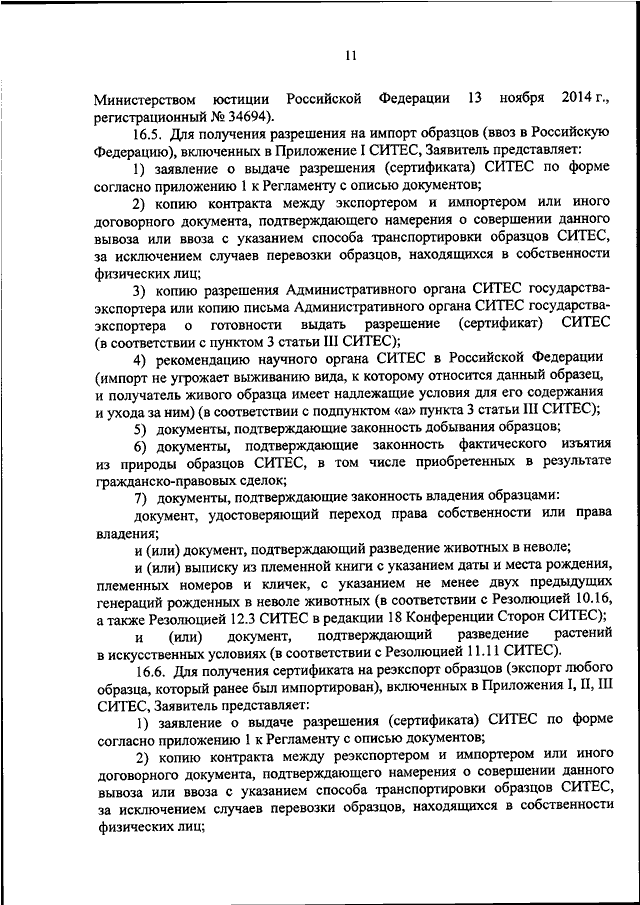 11

Министерством юстиции Российской Федерации 13 ноября 2014 г., регистрационный № 34694).

16.5. Для получения разрешения на импорт образцов (ввоз в Российскую Федерацию), включенных в Приложение I СИТЕС, Заявитель представляет:

1) заявление о выдаче разрешения (сертификата) СИТЕС по форме согласно приложению 1 к Регламенту с описью документов;

2) копию контракта между экспортером и импортером или иного договорного документа, подтверждающего намерения о совершении данного вывоза или ввоза с указанием способа транспортировки образцов СИТЕС, за исключением случаев перевозки образцов, находящихся в собственности физических лиц;

3) копию разрешения Административного органа СИТЕС государства-экспортера или копию письма Административного органа СИТЕС государства-экспортера о готовности выдать разрешение (сертификат) СИТЕС (в соответствии с пунктом 3 статьи III СИТЕС);

4) рекомендацию научного органа СИТЕС в Российской Федерации (импорт не угрожает выживанию вида, к которому относится данный образец, и получатель живого образца имеет надлежащие условия для его содержания и ухода за ним) (в соответствии с подпунктом «а» пункта 3 статьи III СИТЕС);

5) документы, подтверждающие законность добывания образцов;

6) документы, подтверждающие законность фактического изъятия из природы образцов СИТЕС, в том числе приобретенных в результате гражданско-правовых сделок;

7) документы, подтверждающие законность владения образцами:

документ, удостоверяющий переход права собственности или права владения;

и (или) документ, подтверждающий разведение животных в неволе;

и (или) выписку из племенной книги с указанием даты и места рождения, племенных номеров и кличек, с указанием не менее двух предыдущих генераций рожденных в неволе животных (в соответствии с Резолюцией 10.16, а также Резолюцией 12.3 СИТЕС в редакции 18 Конференции Сторон СИТЕС);

и (или) документ, подтверждающий разведение растений в искусственных условиях (в соответствии с Резолюцией 11.11 СИТЕС).

16.6. Для получения сертификата на реэкспорт образцов (экспорт любого образца, который ранее был импортирован), включенных в Приложения I, II, III СИТЕС, Заявитель представляет:

1) заявление о выдаче разрешения (сертификата) СИТЕС по форме согласно приложению 1 к Регламенту с описью документов;

2) копию контракта между реэкспортером и импортером или иного договорного документа, подтверждающего намерения о совершении данного вывоза или ввоза с указанием способа транспортировки образцов СИТЕС, за исключением случаев перевозки образцов, находящихся в собственности физических лиц;